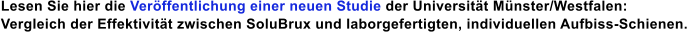 Lesen Sie hier die Veröffentlichung einer neuen Studie der Universität Münster/Westfalen: Vergleich der Effektivität zwischen SoluBrux und laborgefertigten, individuellen Aufbiss-Schienen.